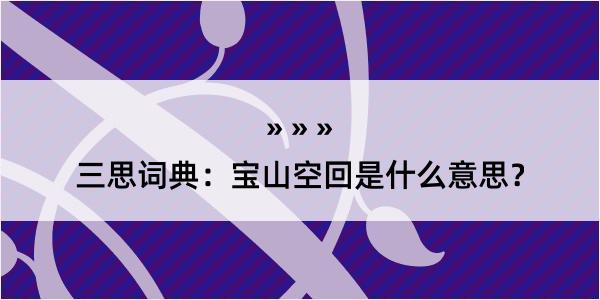 » » »

三思词典：宝山空回是什么意思？